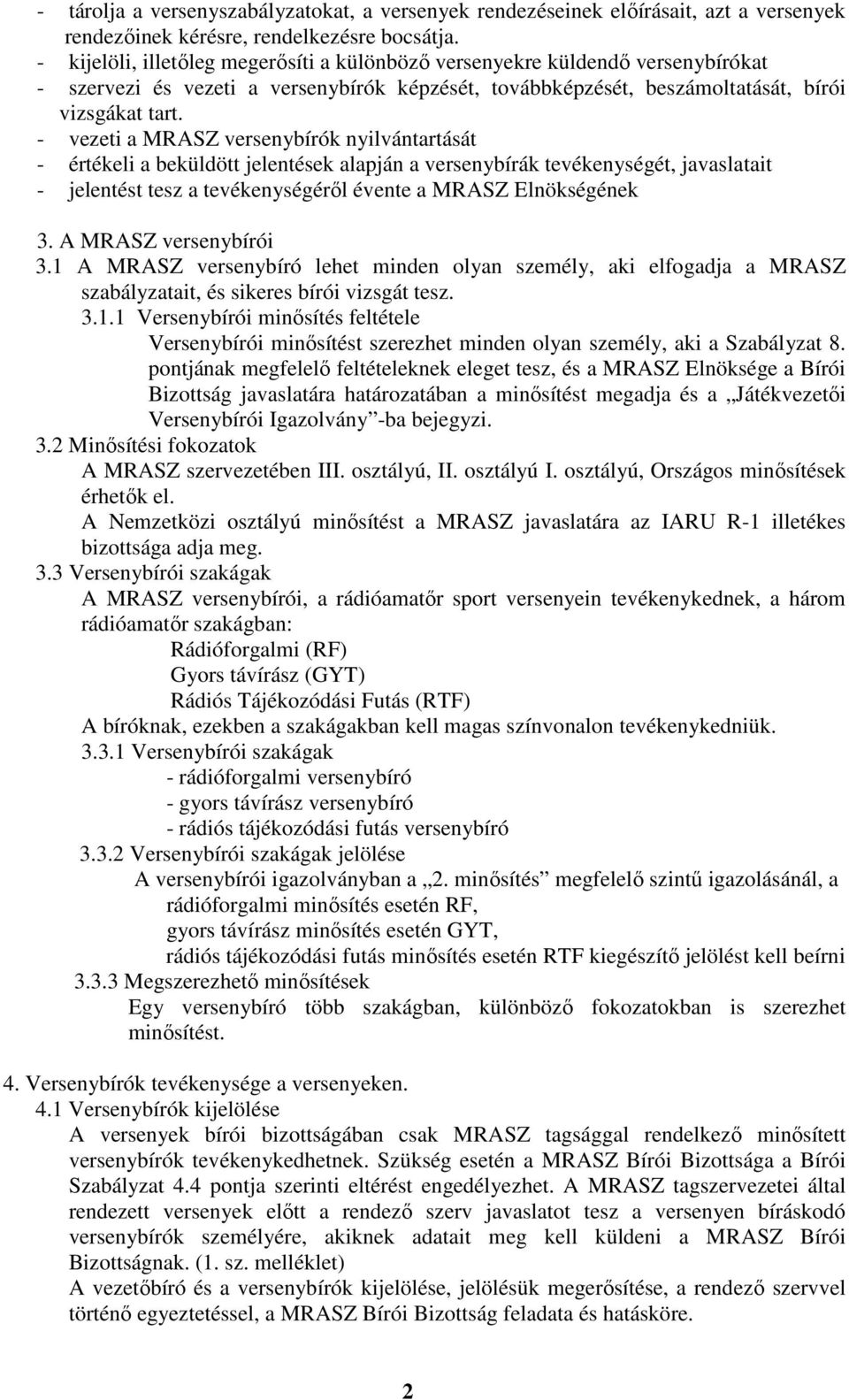 - tárolja a versenyszabályzatokat, a versenyek rendezéseinek előírásait, azt a versenyek rendezőinek kérésre, rendelkezésre bocsátja.
- kijelöli, illetőleg megerősíti a különböző versenyekre küldendő versenybírókat
- szervezi és vezeti a versenybírók képzését, továbbképzését, beszámoltatását, bírói vizsgákat tart.
- vezeti a MRASZ versenybírók nyilvántartását
- értékeli a beküldött jelentések alapján a versenybírák tevékenységét, javaslatait
- jelentést tesz a tevékenységéről évente a MRASZ Elnökségének

3. A MRASZ versenybírói
3.1 A MRASZ versenybíró lehet minden olyan személy, aki elfogadja a MRASZ szabályzatait, és sikeres bírói vizsgát tesz.
3.1.1 Versenybírói minősítés feltétele
Versenybírói minősítést szerezhet minden olyan személy, aki a Szabályzat 8. pontjának megfelelő feltételeknek eleget tesz, és a MRASZ Elnöksége a Bírói Bizottság javaslatára határozatában a minősítést megadja és a „Játékvezetői Versenybírói Igazolvány”-ba bejegyzi.
3.2 Minősítési fokozatok
A MRASZ szervezetében III. osztályú, II. osztályú I. osztályú, Országos minősítések érhetők el.
A Nemzetközi osztályú minősítést a MRASZ javaslatára az IARU R-1 illetékes bizottsága adja meg.
3.3 Versenybírói szakágak
A MRASZ versenybírói, a rádióamatőr sport versenyein tevékenykednek, a három rádióamatőr szakágban:
Rádióforgalmi (RF)
Gyors távírász (GYT)
Rádiós Tájékozódási Futás (RTF)
A bíróknak, ezekben a szakágakban kell magas színvonalon tevékenykedniük.
3.3.1 Versenybírói szakágak
- rádióforgalmi versenybíró
- gyors távírász versenybíró
- rádiós tájékozódási futás versenybíró
3.3.2 Versenybírói szakágak jelölése
A versenybírói igazolványban a „2. minősítés” megfelelő szintű igazolásánál, a rádióforgalmi minősítés esetén RF,
gyors távírász minősítés esetén GYT,
rádiós tájékozódási futás minősítés esetén RTF kiegészítő jelölést kell beírni
3.3.3 Megszerezhető minősítések
Egy versenybíró több szakágban, különböző fokozatokban is szerezhet minősítést.

4. Versenybírók tevékenysége a versenyeken.
4.1 Versenybírók kijelölése
A versenyek bírói bizottságában csak MRASZ tagsággal rendelkező minősített versenybírók tevékenykedhetnek. Szükség esetén a MRASZ Bírói Bizottsága a Bírói Szabályzat 4.4 pontja szerinti eltérést engedélyezhet. A MRASZ tagszervezetei által rendezett versenyek előtt a rendező szerv javaslatot tesz a versenyen bíráskodó versenybírók személyére, akiknek adatait meg kell küldeni a MRASZ Bírói Bizottságnak. (1. sz. melléklet)
A vezetőbíró és a versenybírók kijelölése, jelölésük megerősítése, a rendező szervvel történő egyeztetéssel, a MRASZ Bírói Bizottság feladata és hatásköre.

2